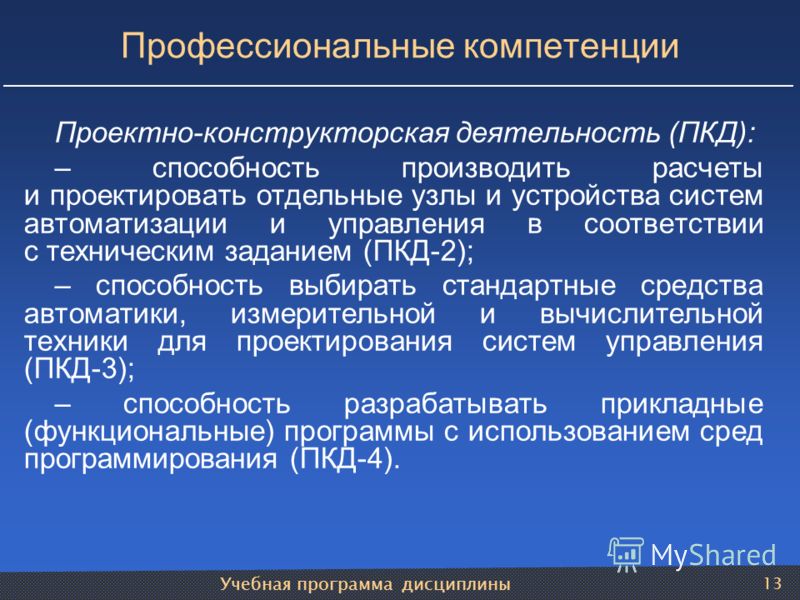 Профессиональные компетенции

Проектно-конструкторская деятельность (ПКД):

– способность производить расчеты и проектировать отдельные узлы и устройства систем автоматизации и управления в соответствии с техническим заданием (ПКД-2);

– способность выбирать стандартные средства автоматики, измерительной и вычислительной техники для проектирования систем управления (ПКД-3);

– способность разрабатывать прикладные (функциональные) программы с использованием сред программирования (ПКД-4).

MyShared

Учебная программа дисциплины

13